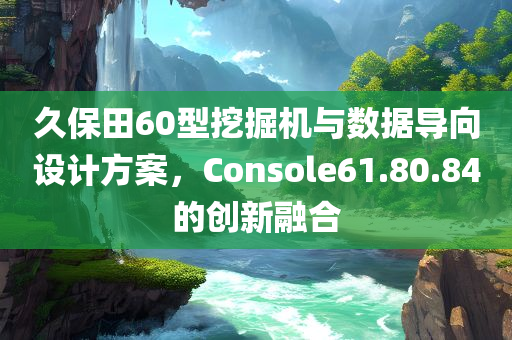 久保田60型挖掘机与数据导向设计方案，Console61.80.84的创新融合